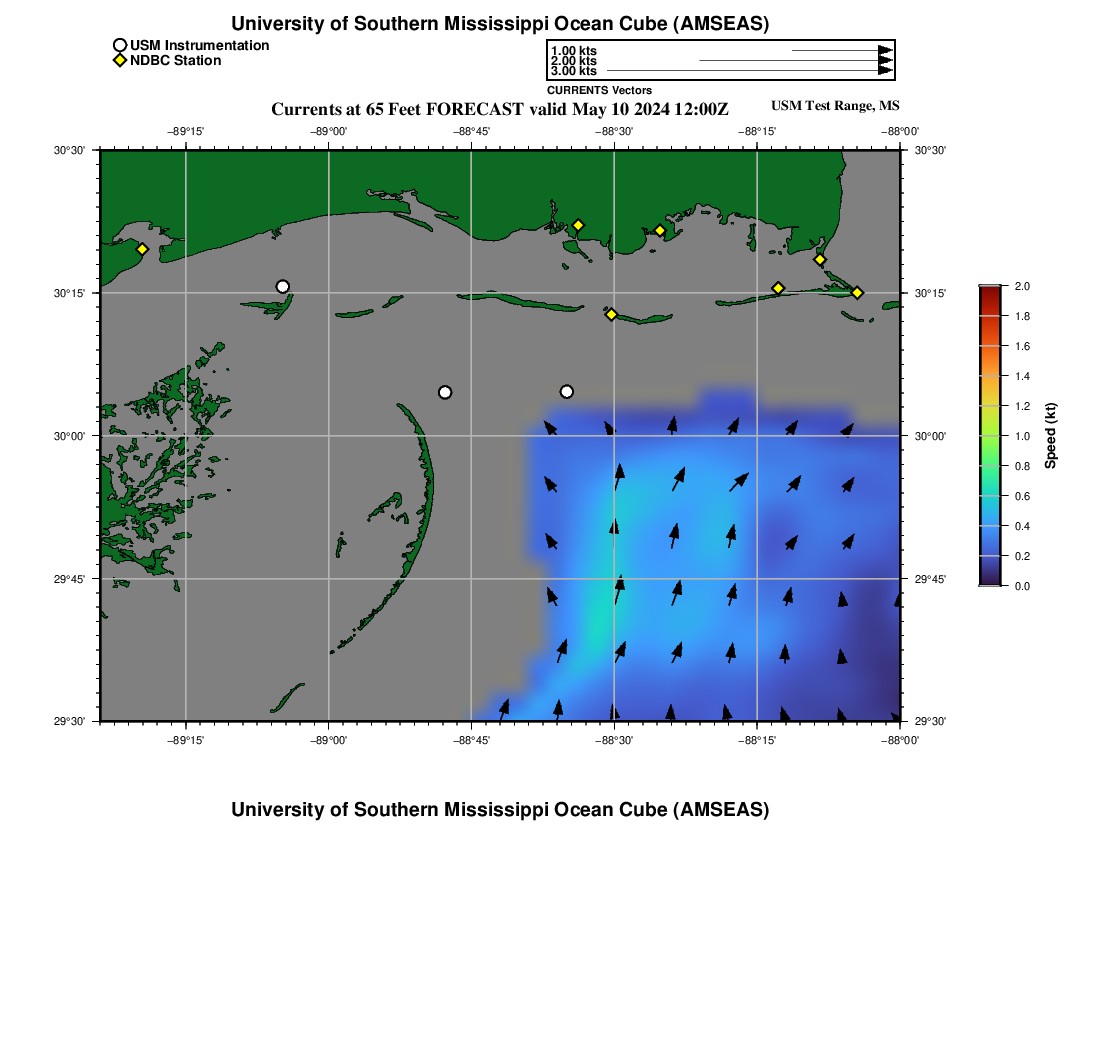 University of Southern Mississippi Ocean Cube (AMSEAS)

USM Instrumentation
NDBC Station

1.00 kts
2.00 kts
3.00 kts
CURRENTS Vectors

Currents at 65 Feet FORECAST valid May 10 2024 12:00Z

USM Test Range, MS

−89°15' −89°00' −88°45' −88°30' −88°15' −88°00'

30°30'
30°15'
30°00'
29°45'
29°30'

30°30'
30°15'
30°00'
29°45'
29°30'

−89°15' −89°00' −88°45' −88°30' −88°15' −88°00'

2.0
1.8
1.6
1.4
1.2
1.0
0.8
0.6
0.4
0.2
0.0
Speed (kt)

University of Southern Mississippi Ocean Cube (AMSEAS)